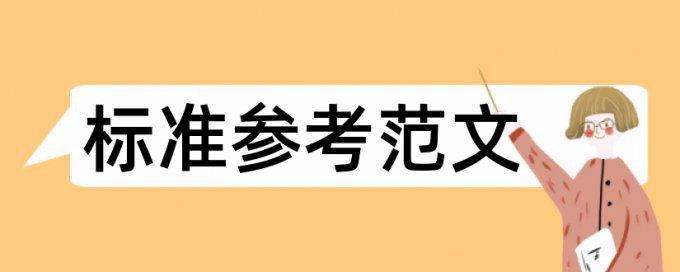 标准参考范文